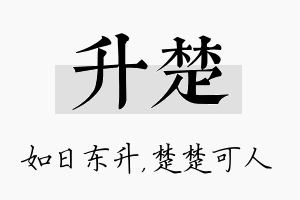 升楚

如日东升，楚楚可人